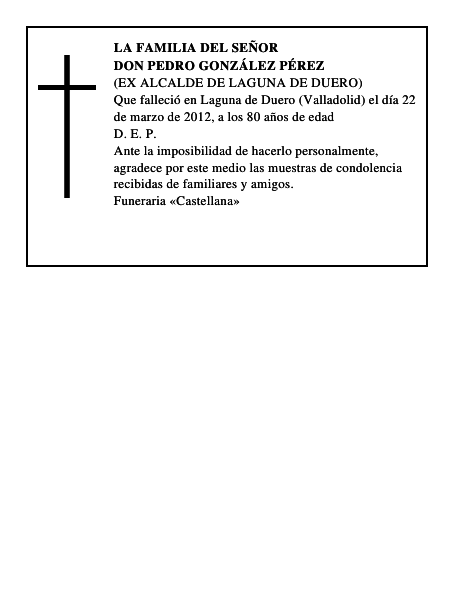 LA FAMILIA DEL SEÑOR
DON PEDRO GONZÁLEZ PÉREZ
(EX ALCALDE DE LAGUNA DE DUERO)
Que falleció en Laguna de Duero (Valladolid) el día 22 de marzo de 2012, a los 80 años de edad
D. E. P.
Ante la imposibilidad de hacerlo personalmente, agradece por este medio las muestras de condolencia recibidas de familiares y amigos.
Funeraria «Castellana»